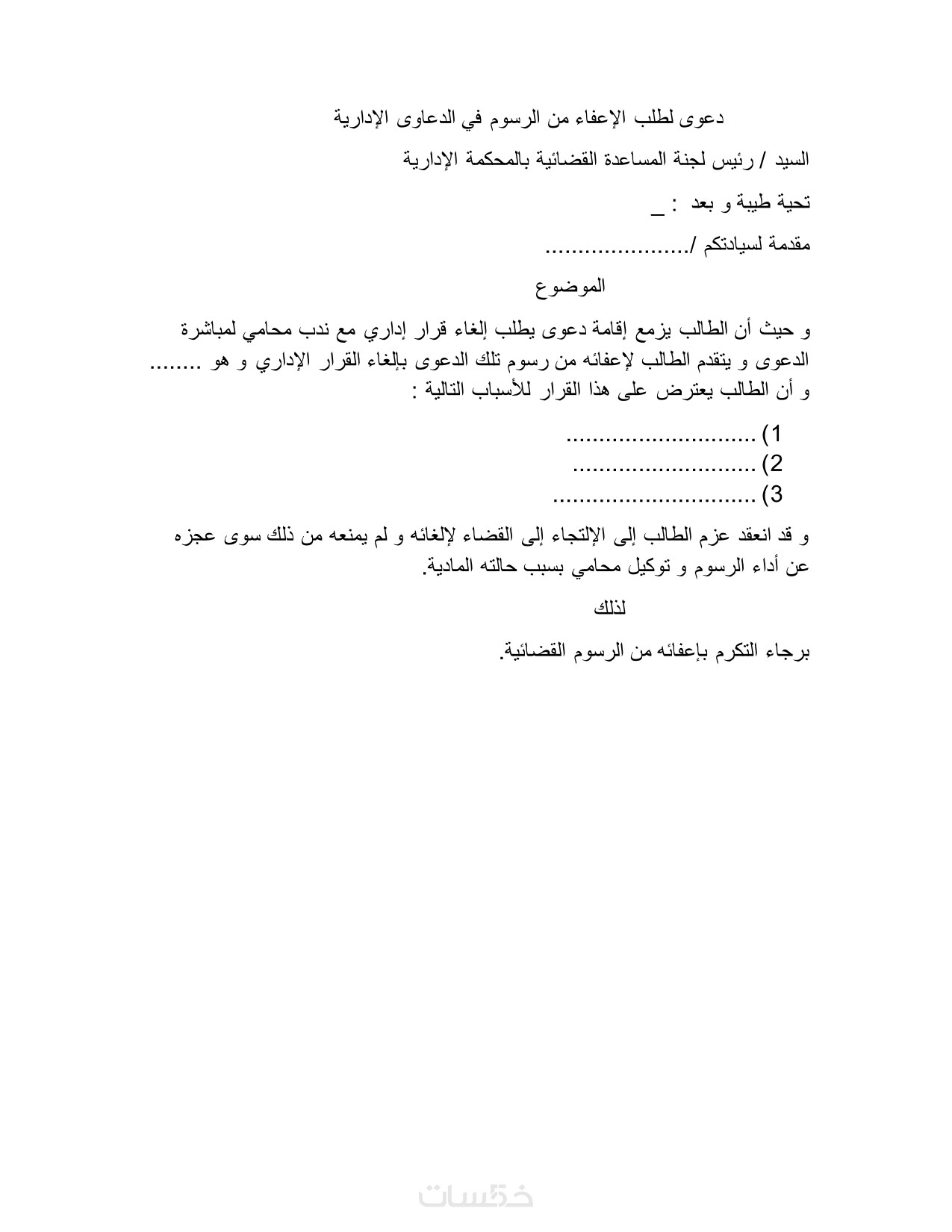 دعوى لطلب الإعفاء من الرسوم في الدعاوى الإدارية

السيد / رئيس لجنة المساعدة القضائية بالمحكمة الإدارية

تحية طيبة و بعد : _

مقدمة لسيادتكم /......................

الموضوع

و حيث أن الطالب يزمع إقامة دعوى يطلب إلغاء قرار إداري مع ندب محامي لمباشرة الدعوى و يتقدم الطالب لإعفائه من رسوم تلك الدعوى بإلغاء القرار الإداري و هو ........ و أن الطالب يعترض على هذا القرار للأسباب التالية :

1) .............................
2) ............................
3) ...............................

و قد انعقد عزم الطالب إلى الإلتجاء إلى القضاء لإلغائه و لم يمنعه من ذلك سوى عجزه عن أداء الرسوم و توكيل محامي بسبب حالته المادية.

لذلك

برجاء التكرم بإعفائه من الرسوم القضائية.

خمسات